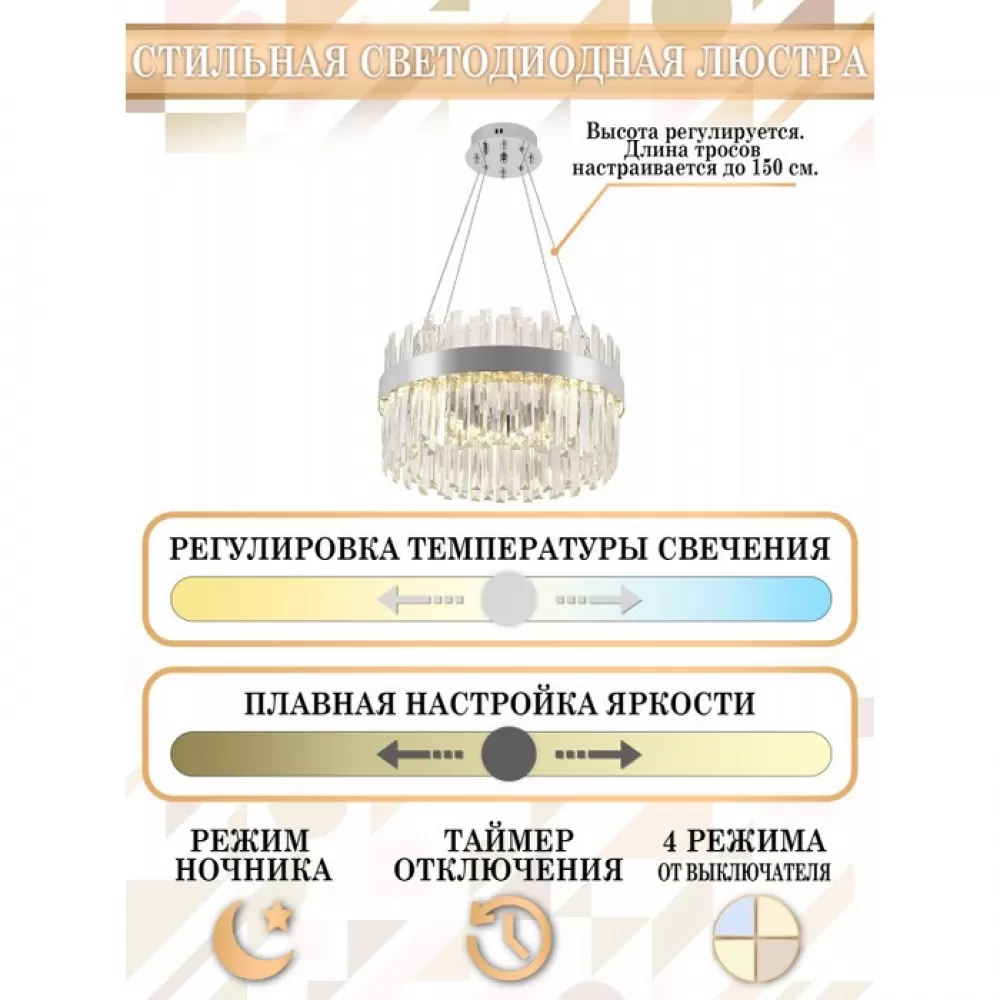 СТИЛЬНАЯ СВЕТОДИОДНАЯ ЛЮСТРА

Высота регулируется. Длина тросов настраивается до 150 см.

РЕГУЛИРОВКА ТЕМПЕРАТУРЫ СВЕЧЕНИЯ

ПЛАВНАЯ НАСТРОЙКА ЯРКОСТИ

РЕЖИМ НОЧНИКА

ТАЙМЕР ОТКЛЮЧЕНИЯ

4 РЕЖИМА ОТ ВЫКЛЮЧАТЕЛЯ